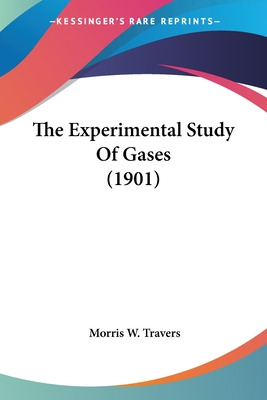 —KESSINGER'S RARE REPRINTS—

The Experimental Study Of Gases (1901)

Morris W. Travers